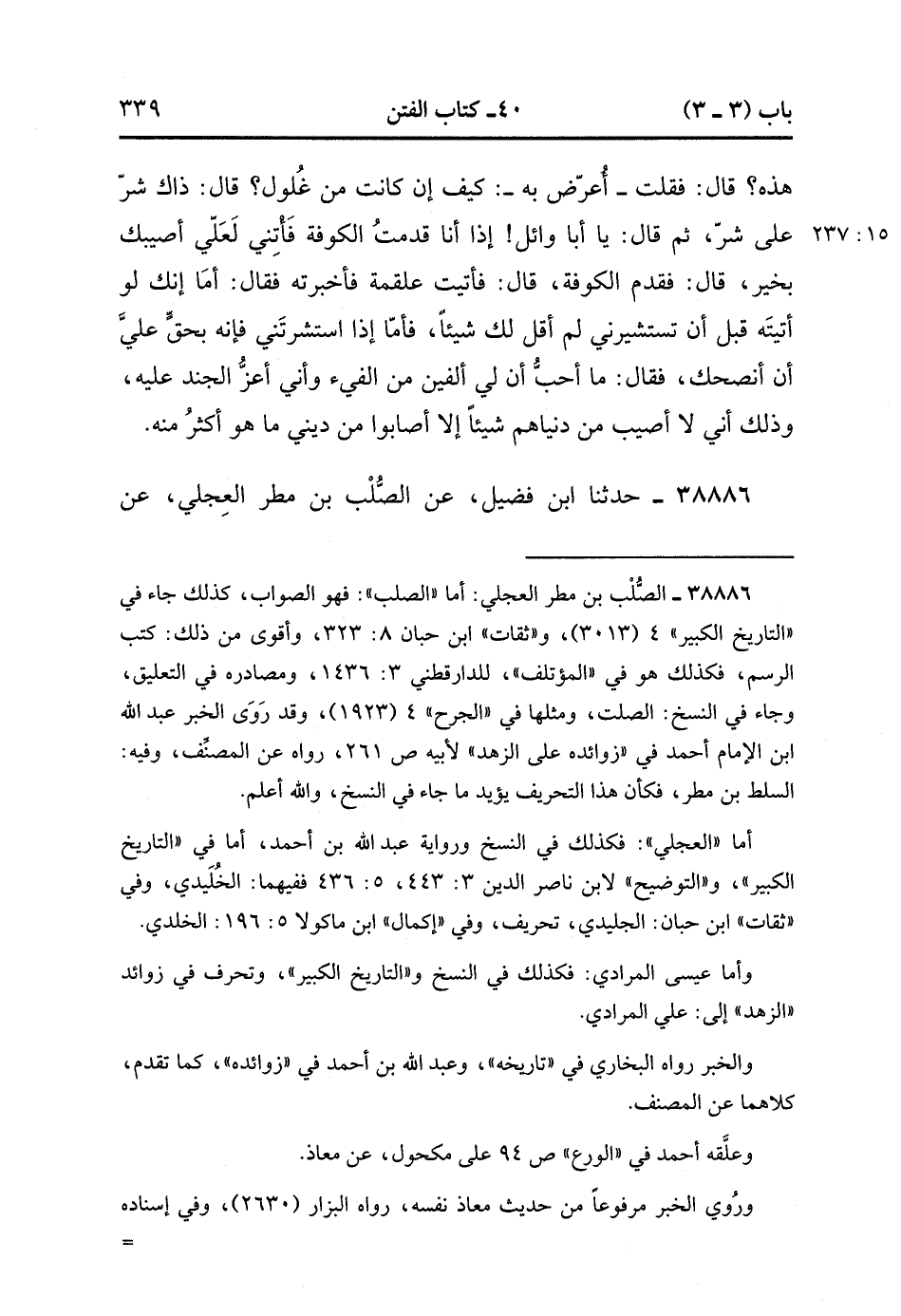 باب (٣ ـ ٣) ٤٠ـ كتاب الفتن ٣٣٩

هذه؟ قال: فقلت ـ أُعرّض به ـ: كيف إن كانت من غُلول؟ قال: ذاك شرّ على شرّ، ثم قال: يا أبا وائل! إذا أنا قدمتُ الكوفة فَأْتني لَعَلّي أصيبك بخير، قال: فقدم الكوفة، قال: فأتيت علقمة فأخبرته فقال: أمَا إنك لو أتيتَه قبل أن تستشيرني لم أقل لك شيئاً، فأمّا إذا استشرتَني فإنه بحقٍّ عليَّ أن أنصحك، فقال: ما أحبُّ أن لي ألفين من الفيء وأني أعزُّ الجند عليه، وذلك أني لا أصيب من دنياهم شيئاً إلا أصابوا من ديني ما هو أكثرُ منه.

١٥ : ٢٣٧

٣٨٨٨٦ ـ حدثنا ابن فضيل، عن الصُّلْب بن مطر العِجلي، عن

٣٨٨٨٦ ـ الصُّلْب بن مطر العجلي: أما «الصلب»: فهو الصواب، كذلك جاء في «التاريخ الكبير» ٤ (٣٠١٣)، و«ثقات» ابن حبان ٨: ٣٢٣، وأقوى من ذلك: كتب الرسم، فكذلك هو في «المؤتلف»، للدارقطني ٣: ١٤٣٦، ومصادره في التعليق، وجاء في النسخ: الصلت، ومثلها في «الجرح» ٤ (١٩٢٣)، وقد رَوَى الخبر عبد الله ابن الإمام أحمد في «زوائده على الزهد» لأبيه ص ٢٦١، رواه عن المصنِّف، وفيه: السلط بن مطر، فكأن هذا التحريف يؤيد ما جاء في النسخ، والله أعلم.

أما «العجلي»: فكذلك في النسخ ورواية عبد الله بن أحمد، أما في «التاريخ الكبير»، و«التوضيح» لابن ناصر الدين ٣: ٤٤٣، ٥: ٤٣٦ ففيهما: الخُلَيدي، وفي «ثقات» ابن حبان: الجليدي، تحريف، وفي «إكمال» ابن ماكولا ٥: ١٩٦: الخلدي.

وأما عيسى المرادي: فكذلك في النسخ و«التاريخ الكبير»، وتحرف في زوائد «الزهد» إلى: علي المرادي.

والخبر رواه البخاري في «تاريخه»، وعبد الله بن أحمد في «زوائده»، كما تقدم، كلاهما عن المصنف.

وعلَّقه أحمد في «الورع» ص ٩٤ على مكحول، عن معاذ.

ورُوي الخبر مرفوعاً من حديث معاذ نفسه، رواه البزار (٢٦٣٠)، وفي إسناده
=